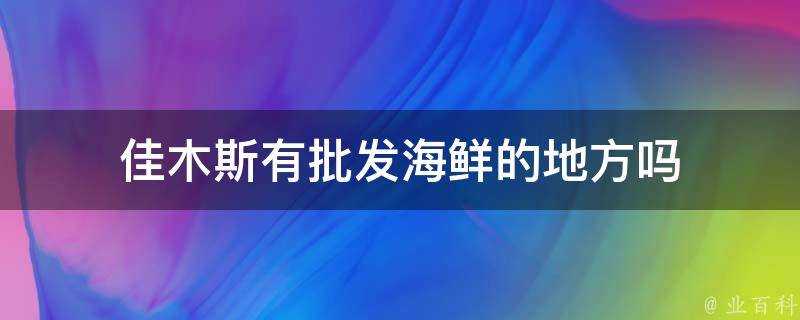 佳木斯有批发海鲜的地方吗

@ 业百科